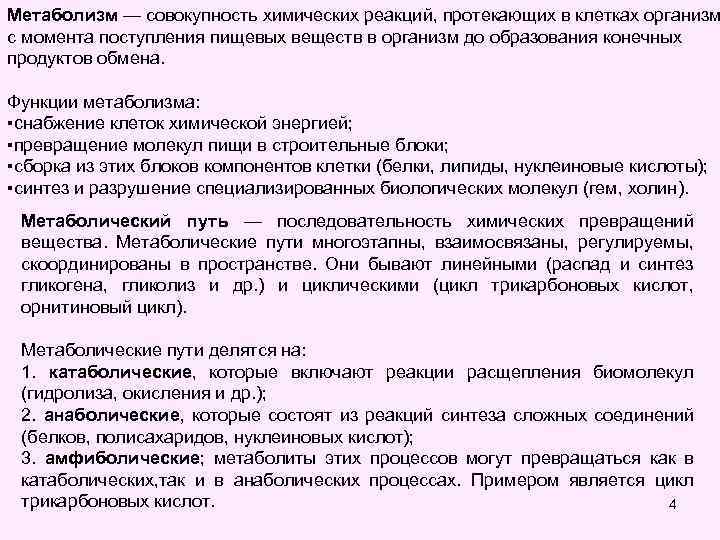 Метаболизм — совокупность химических реакций, протекающих в клетках организм с момента поступления пищевых веществ в организм до образования конечных продуктов обмена.

Функции метаболизма:
▪снабжение клеток химической энергией;
▪превращение молекул пищи в строительные блоки;
▪сборка из этих блоков компонентов клетки (белки, липиды, нуклеиновые кислоты);
▪синтез и разрушение специализированных биологических молекул (гем, холин).

Метаболический путь — последовательность химических превращений вещества. Метаболические пути многоэтапны, взаимосвязаны, регулируемы, скоординированы в пространстве. Они бывают линейными (распад и синтез гликогена, гликолиз и др.) и циклическими (цикл трикарбоновых кислот, орнитиновый цикл).

Метаболические пути делятся на:
1. катаболические, которые включают реакции расщепления биомолекул (гидролиза, окисления и др.);
2. анаболические, которые состоят из реакций синтеза сложных соединений (белков, полисахаридов, нуклеиновых кислот);
3. амфиболические; метаболиты этих процессов могут превращаться как в катаболических,так и в анаболических процессах. Примером является цикл трикарбоновых кислот.

4